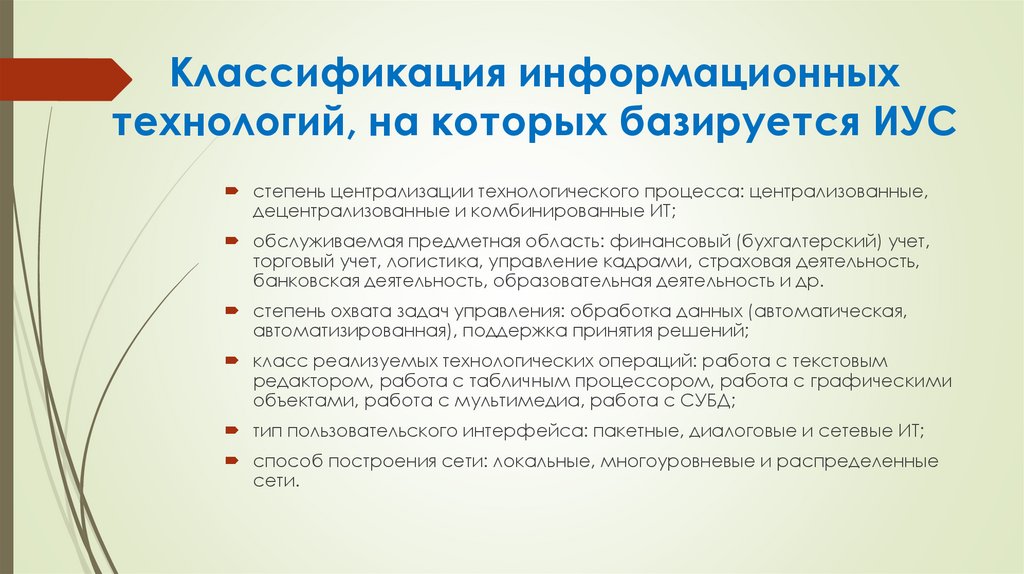 Классификация информационных технологий, на которых базируется ИУС

степень централизации технологического процесса: централизованные, децентрализованные и комбинированные ИТ;

обслуживаемая предметная область: финансовый (бухгалтерский) учет, торговый учет, логистика, управление кадрами, страховая деятельность, банковская деятельность, образовательная деятельность и др.

степень охвата задач управления: обработка данных (автоматическая, автоматизированная), поддержка принятия решений;

класс реализуемых технологических операций: работа с текстовым редактором, работа с табличным процессором, работа с графическими объектами, работа с мультимедиа, работа с СУБД;

тип пользовательского интерфейса: пакетные, диалоговые и сетевые ИТ;

способ построения сети: локальные, многоуровневые и распределенные сети.